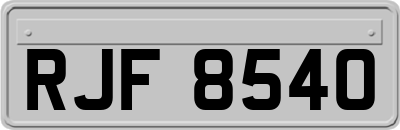 RJF 8540